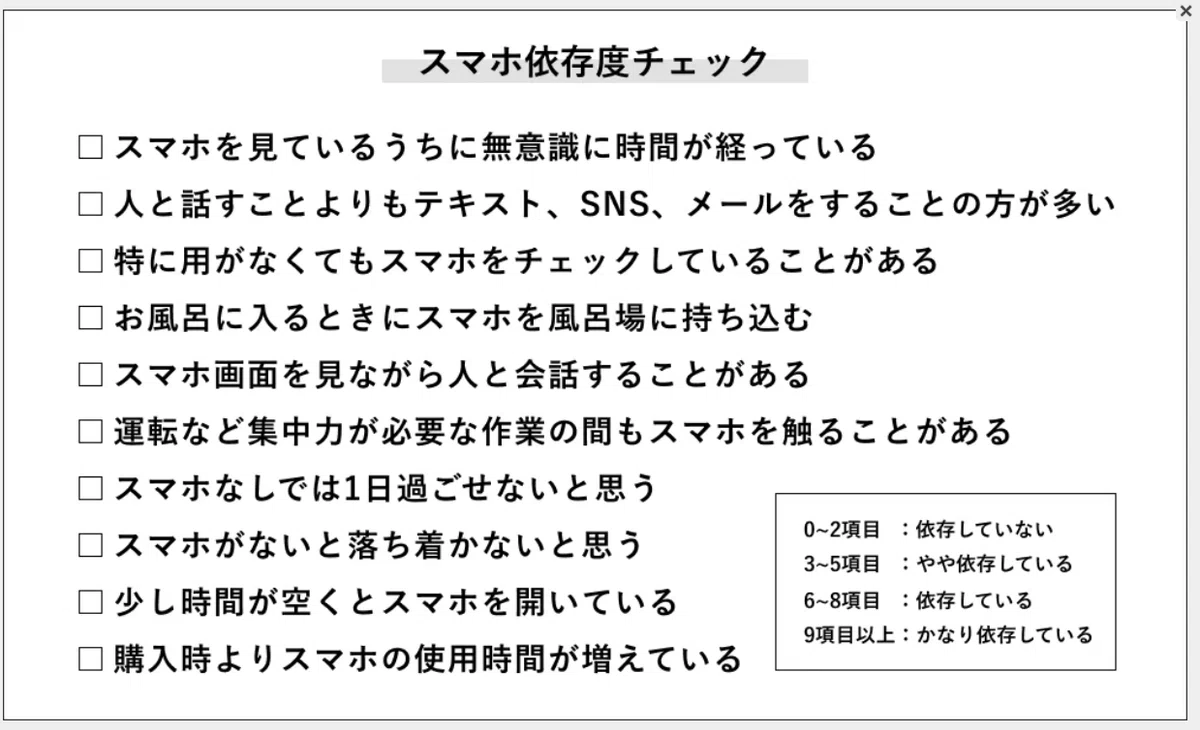 ×

スマホ依存度チェック

□ スマホを見ているうちに無意識に時間が経っている
□ 人と話すことよりもテキスト、SNS、メールをすることの方が多い
□ 特に用がなくてもスマホをチェックしていることがある
□ お風呂に入るときにスマホを風呂場に持ち込む
□ スマホ画面を見ながら人と会話することがある
□ 運転など集中力が必要な作業の間もスマホを触ることがある
□ スマホなしでは1日過ごせないと思う
□ スマホがないと落ち着かないと思う
□ 少し時間が空くとスマホを開いている
□ 購入時よりスマホの使用時間が増えている

0~2項目 ：依存していない
3~5項目 ：やや依存している
6~8項目 ：依存している
9項目以上：かなり依存している